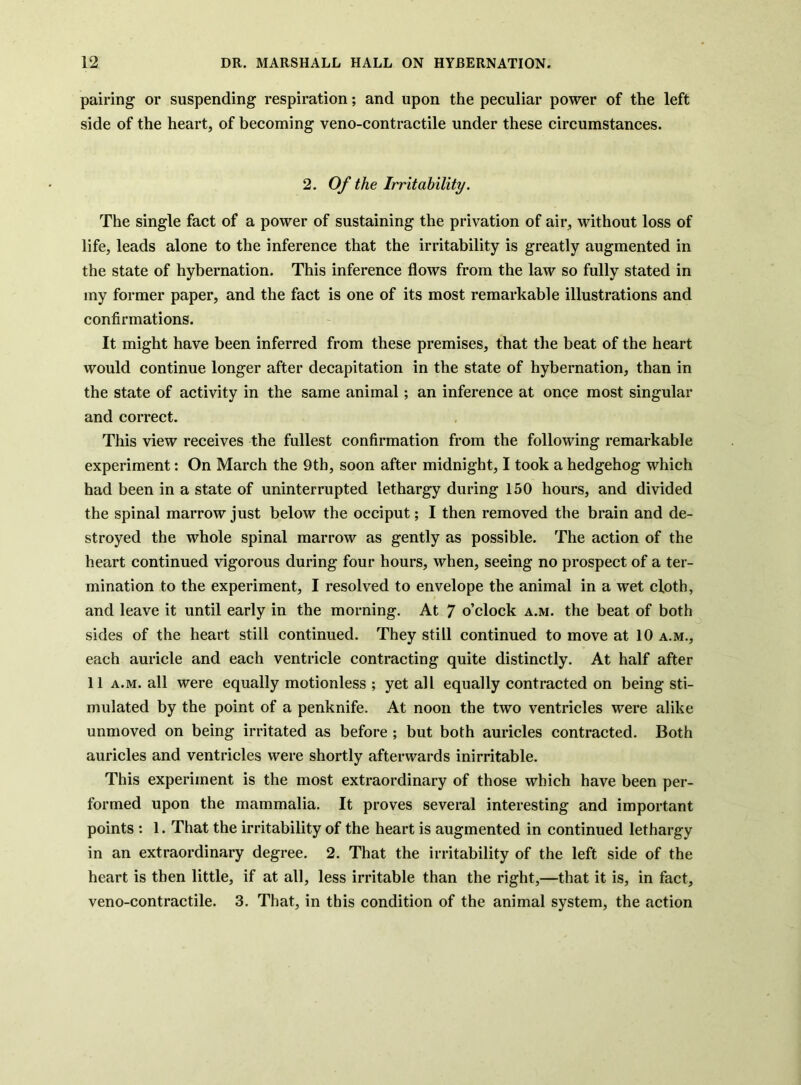 12 DR. MARSHALL HALL ON HYBERNATION.

pairing or suspending respiration; and upon the peculiar power of the left side of the heart, of becoming veno-contractile under these circumstances.

2. Of the Irritability.

The single fact of a power of sustaining the privation of air, without loss of life, leads alone to the inference that the irritability is greatly augmented in the state of hybernation. This inference flows from the law so fully stated in my former paper, and the fact is one of its most remarkable illustrations and confirmations.

It might have been inferred from these premises, that the beat of the heart would continue longer after decapitation in the state of hybernation, than in the state of activity in the same animal; an inference at once most singular and correct.

This view receives the fullest confirmation from the following remarkable experiment: On March the 9th, soon after midnight, I took a hedgehog which had been in a state of uninterrupted lethargy during 150 hours, and divided the spinal marrow just below the occiput; I then removed the brain and destroyed the whole spinal marrow as gently as possible. The action of the heart continued vigorous during four hours, when, seeing no prospect of a termination to the experiment, I resolved to envelope the animal in a wet cloth, and leave it until early in the morning. At 7 o'clock A.M. the beat of both sides of the heart still continued. They still continued to move at 10 A.M., each auricle and each ventricle contracting quite distinctly. At half after 11 A.M. all were equally motionless; yet all equally contracted on being stimulated by the point of a penknife. At noon the two ventricles were alike unmoved on being irritated as before; but both auricles contracted. Both auricles and ventricles were shortly afterwards inirritable.

This experiment is the most extraordinary of those which have been performed upon the mammalia. It proves several interesting and important points: 1. That the irritability of the heart is augmented in continued lethargy in an extraordinary degree. 2. That the irritability of the left side of the heart is then little, if at all, less irritable than the right,—that it is, in fact, veno-contractile. 3. That, in this condition of the animal system, the action